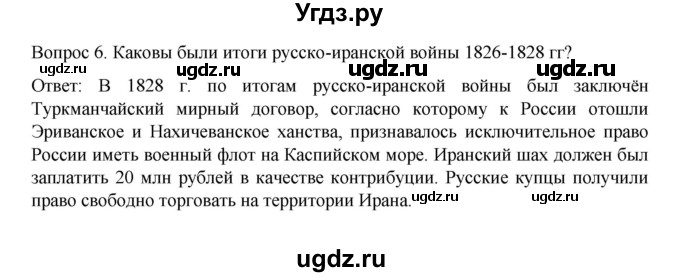 Угдз.ру

Вопрос 6. Каковы были итоги русско-иранской войны 1826-1828 гг?
ugdz.ru ugdz.ru ugdz.ru ugdz.ru
Ответ: В 1828 г. по итогам русско-иранской войны был заключён Туркманчайский мирный договор, согласно которому к России отошли Эриванское и Нахичеванское ханства, признавалось исключительное право России иметь военный флот на Каспийском море. Иранский шах должен был заплатить 20 млн рублей в качестве контрибуции. Русские купцы получили право свободно торговать на территории Ирана. ugdz.ru ugdz.ru

ugdz.ru